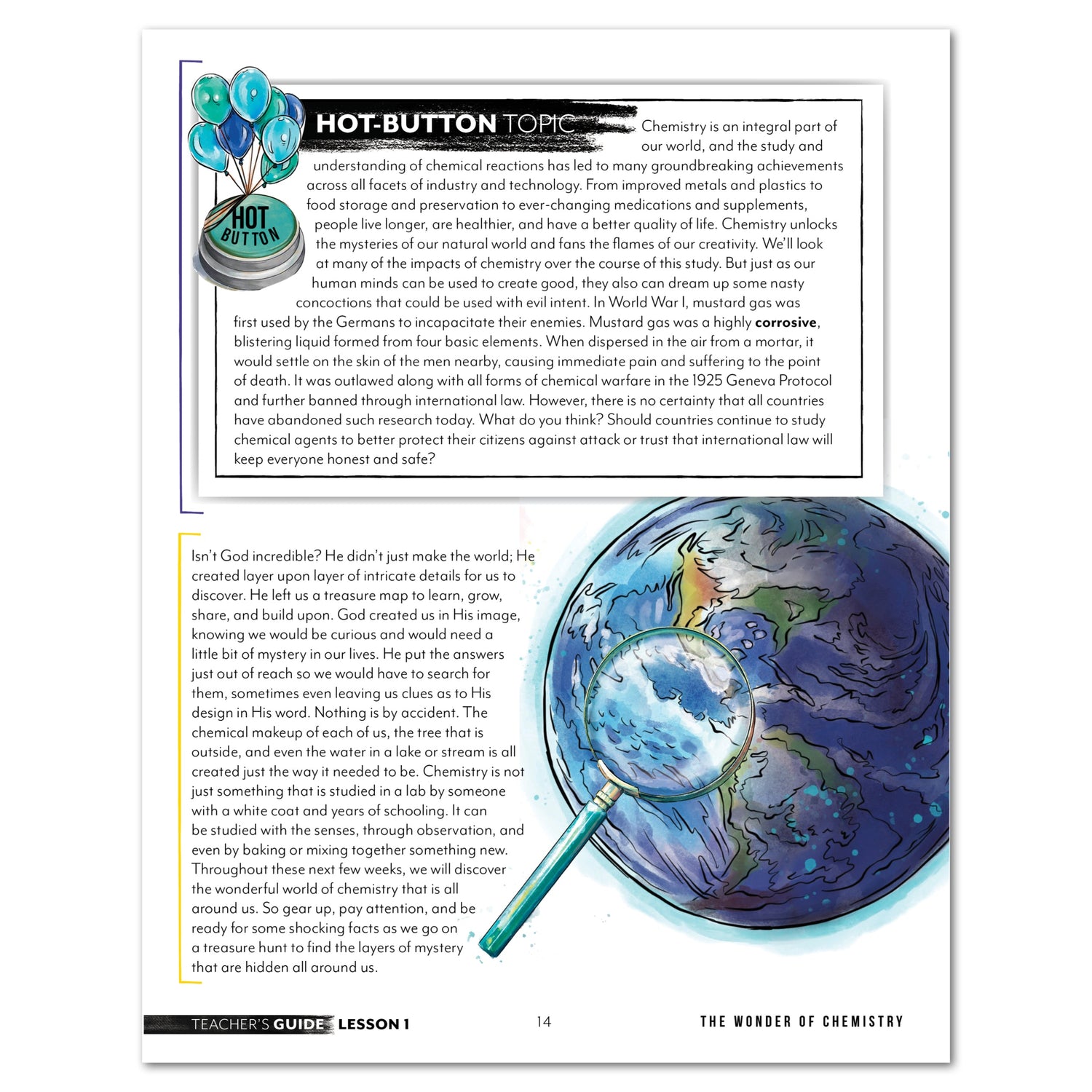 HOT BUTTON

HOT-BUTTON TOPIC

Chemistry is an integral part of our world, and the study and understanding of chemical reactions has led to many groundbreaking achievements across all facets of industry and technology. From improved metals and plastics to food storage and preservation to ever-changing medications and supplements, people live longer, are healthier, and have a better quality of life. Chemistry unlocks the mysteries of our natural world and fans the flames of our creativity. We'll look at many of the impacts of chemistry over the course of this study. But just as our human minds can be used to create good, they also can dream up some nasty concoctions that could be used with evil intent. In World War I, mustard gas was first used by the Germans to incapacitate their enemies. Mustard gas was a highly corrosive, blistering liquid formed from four basic elements. When dispersed in the air from a mortar, it would settle on the skin of the men nearby, causing immediate pain and suffering to the point of death. It was outlawed along with all forms of chemical warfare in the 1925 Geneva Protocol and further banned through international law. However, there is no certainty that all countries have abandoned such research today. What do you think? Should countries continue to study chemical agents to better protect their citizens against attack or trust that international law will keep everyone honest and safe?

Isn't God incredible? He didn't just make the world; He created layer upon layer of intricate details for us to discover. He left us a treasure map to learn, grow, share, and build upon. God created us in His image, knowing we would be curious and would need a little bit of mystery in our lives. He put the answers just out of reach so we would have to search for them, sometimes even leaving us clues as to His design in His word. Nothing is by accident. The chemical makeup of each of us, the tree that is outside, and even the water in a lake or stream is all created just the way it needed to be. Chemistry is not just something that is studied in a lab by someone with a white coat and years of schooling. It can be studied with the senses, through observation, and even by baking or mixing together something new. Throughout these next few weeks, we will discover the wonderful world of chemistry that is all around us. So gear up, pay attention, and be ready for some shocking facts as we go on a treasure hunt to find the layers of mystery that are hidden all around us.

TEACHER'S GUIDE LESSON 1 14 THE WONDER OF CHEMISTRY